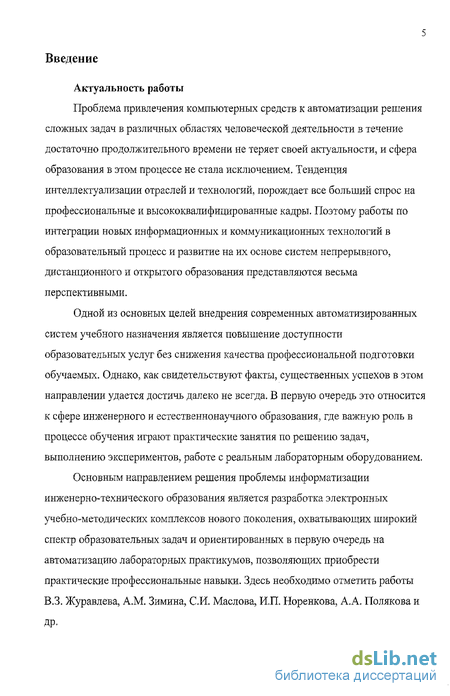 5

Введение

Актуальность работы

Проблема привлечения компьютерных средств к автоматизации решения сложных задач в различных областях человеческой деятельности в течение достаточно продолжительного времени не теряет своей актуальности, и сфера образования в этом процессе не стала исключением. Тенденция интеллектуализации отраслей и технологий, порождает все больший спрос на профессиональные и высококвалифицированные кадры. Поэтому работы по интеграции новых информационных и коммуникационных технологий в образовательный процесс и развитие на их основе систем непрерывного, дистанционного и открытого образования представляются весьма перспективными.

Одной из основных целей внедрения современных автоматизированных систем учебного назначения является повышение доступности образовательных услуг без снижения качества профессиональной подготовки обучаемых. Однако, как свидетельствуют факты, существенных успехов в этом направлении удается достичь далеко не всегда. В первую очередь это относится к сфере инженерного и естественнонаучного образования, где важную роль в процессе обучения играют практические занятия по решению задач, выполнению экспериментов, работе с реальным лабораторным оборудованием.

Основным направлением решения проблемы информатизации инженерно-технического образования является разработка электронных учебно-методических комплексов нового поколения, охватывающих широкий спектр образовательных задач и ориентированных в первую очередь на автоматизацию лабораторных практикумов, позволяющих приобрести практические профессиональные навыки. Здесь необходимо отметить работы В.З. Журавлева, А.М. Зимина, С.И. Маслова, И.П. Норенкова, А.А. Полякова и др.

dsLib.net
библиотека диссертаций